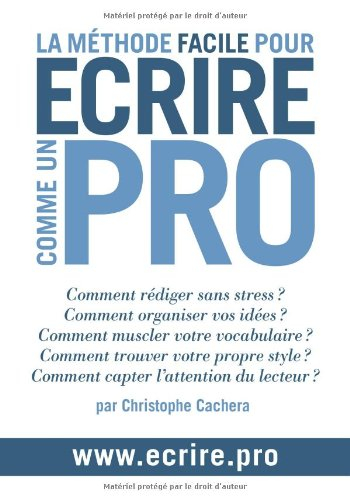 Matériel protégé par le droit d'auteur

LA MÉTHODE FACILE POUR
ECRIRE
COMME UN
PRO

Comment rédiger sans stress ?
Comment organiser vos idées ?
Comment muscler votre vocabulaire ?
Comment trouver votre propre style ?
Comment capter l'attention du lecteur ?

par Christophe Cachera

www.ecrire.pro

Matériel protégé par le droit d'auteur